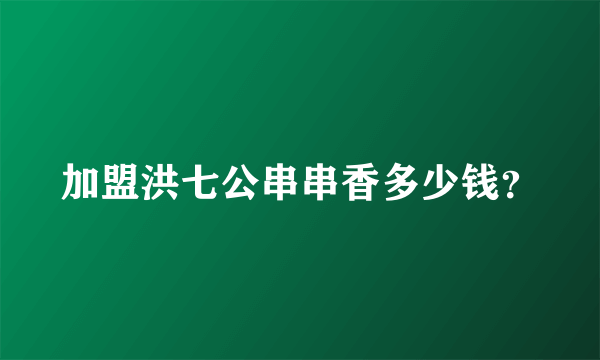 加盟洪七公串串香多少钱?